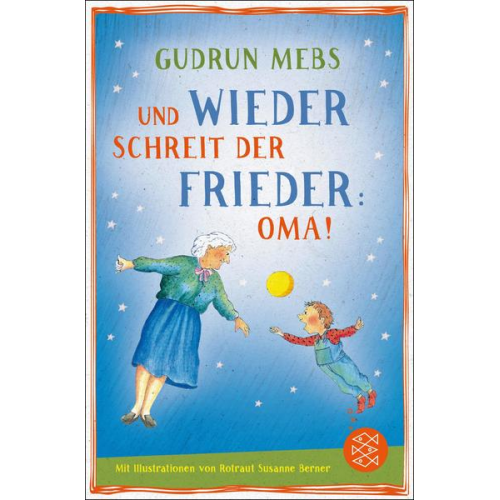 GUDRUN MEBS

UND WIEDER SCHREIT DER FRIEDER: OMA!

Mit Illustrationen von Rotraut Susanne Berner